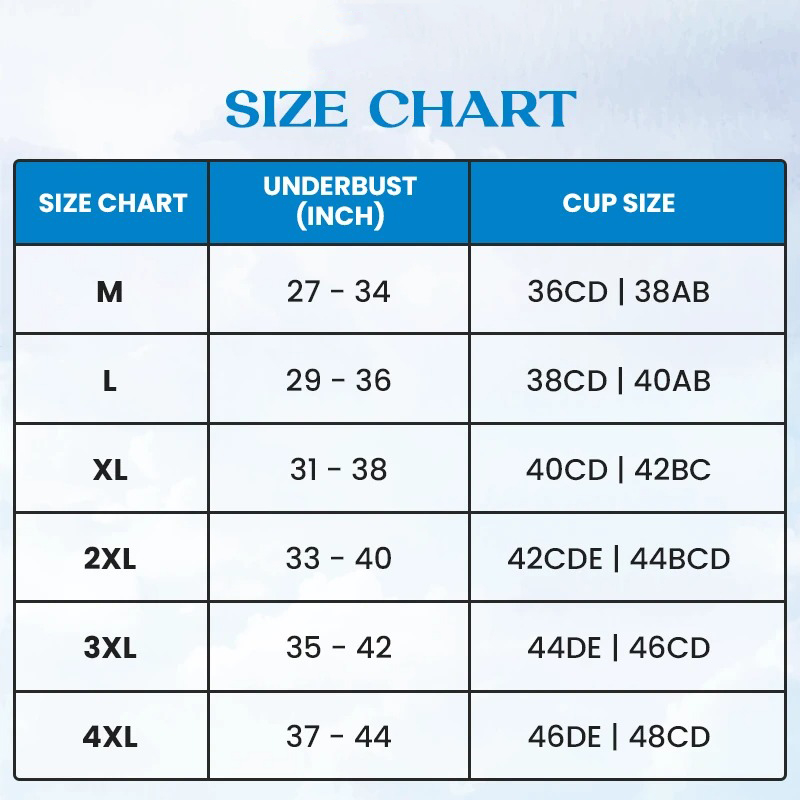 SIZE CHART

| SIZE CHART | UNDERBUST (INCH) | CUP SIZE |
|---|---|---|
| M | 27 - 34 | 36CD \| 38AB |
| L | 29 - 36 | 38CD \| 40AB |
| XL | 31 - 38 | 40CD \| 42BC |
| 2XL | 33 - 40 | 42CDE \| 44BCD |
| 3XL | 35 - 42 | 44DE \| 46CD |
| 4XL | 37 - 44 | 46DE \| 48CD |